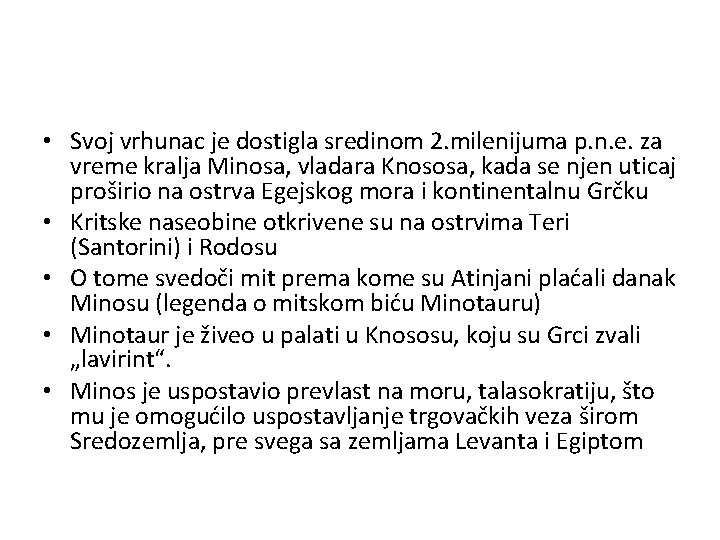 • Svoj vrhunac je dostigla sredinom 2.milenijuma p.n.e. za vreme kralja Minosa, vladara Knososa, kada se njen uticaj proširio na ostrva Egejskog mora i kontinentalnu Grčku
• Kritske naseobine otkrivene su na ostrvima Teri (Santorini) i Rodosu
• O tome svedoči mit prema kome su Atinjani plaćali danak Minosu (legenda o mitskom biću Minotauru)
• Minotaur je živeo u palati u Knososu, koju su Grci zvali „lavirint“.
• Minos je uspostavio prevlast na moru, talasokratiju, što mu je omogućilo uspostavljanje trgovačkih veza širom Sredozemlja, pre svega sa zemljama Levanta i Egiptom